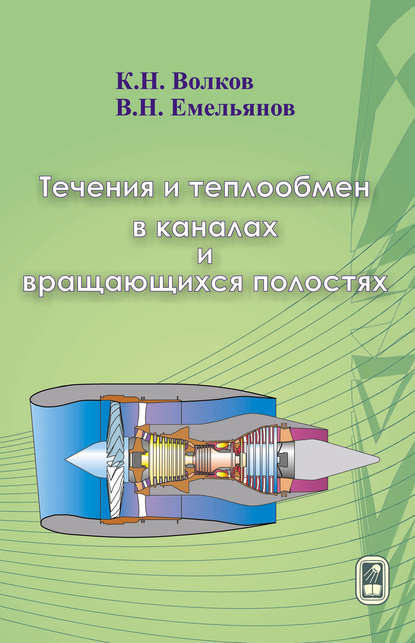 К.Н. Волков
В.Н. Емельянов

Течения и теплообмен
в каналах
и
вращающихся полостях